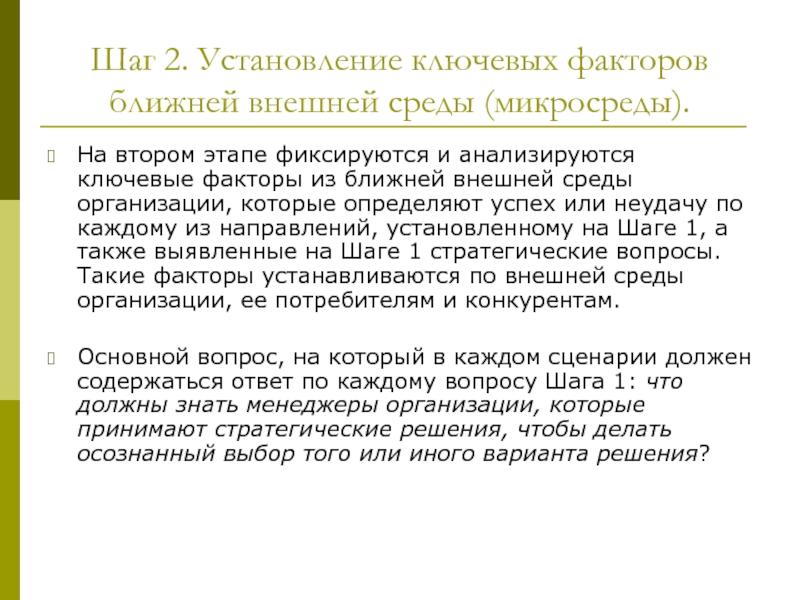 Шаг 2. Установление ключевых факторов ближней внешней среды (микросреды).

На втором этапе фиксируются и анализируются ключевые факторы из ближней внешней среды организации, которые определяют успех или неудачу по каждому из направлений, установленному на Шаге 1, а также выявленные на Шаге 1 стратегические вопросы. Такие факторы устанавливаются по внешней среды организации, ее потребителям и конкурентам.

Основной вопрос, на который в каждом сценарии должен содержаться ответ по каждому вопросу Шага 1: что должны знать менеджеры организации, которые принимают стратегические решения, чтобы делать осознанный выбор того или иного варианта решения?